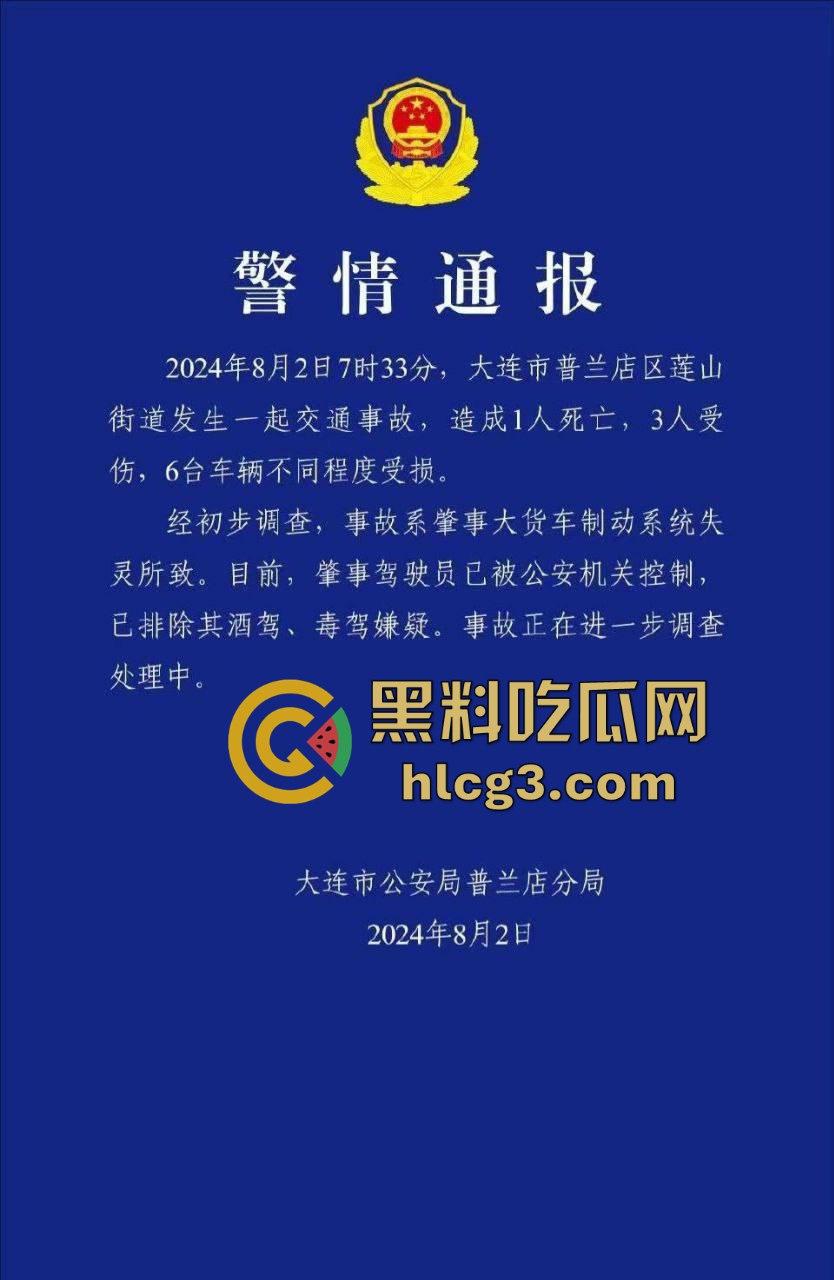 警情通报

2024年8月2日7时33分，大连市普兰店区莲山街道发生一起交通事故，造成1人死亡，3人受伤，6台车辆不同程度受损。

经初步调查，事故系肇事大货车制动系统失灵所致。目前，肇事驾驶员已被公安机关控制，已排除其酒驾、毒驾嫌疑。事故正在进一步调查处理中。

黑料吃瓜网
hlcg3.com

大连市公安局普兰店分局
2024年8月2日